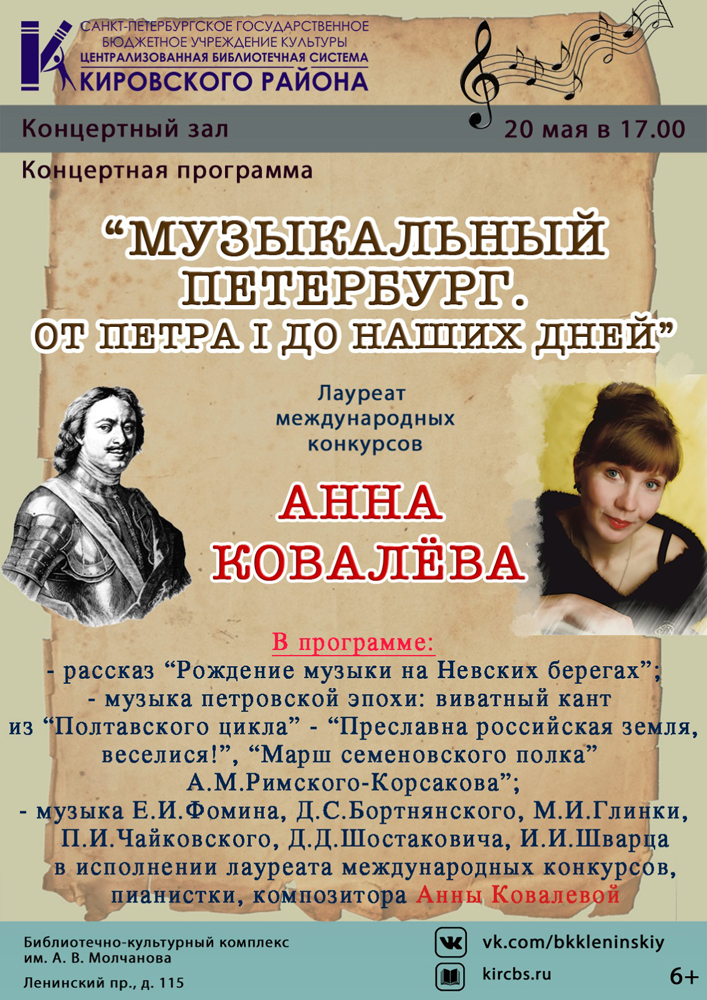 САНКТ-ПЕТЕРБУРГСКОЕ ГОСУДАРСТВЕННОЕ
БЮДЖЕТНОЕ УЧРЕЖДЕНИЕ КУЛЬТУРЫ
ЦЕНТРАЛИЗОВАННАЯ БИБЛИОТЕЧНАЯ СИСТЕМА
КИРОВСКОГО РАЙОНА

Концертный зал
20 мая в 17.00

Концертная программа

"МУЗЫКАЛЬНЫЙ ПЕТЕРБУРГ.
ОТ ПЕТРА I ДО НАШИХ ДНЕЙ"

Лауреат
международных
конкурсов

АННА
КОВАЛЁВА

В программе:
- рассказ "Рождение музыки на Невских берегах";
- музыка петровской эпохи: виватный кант из "Полтавского цикла" - "Преславна российская земля, веселися!", "Марш семеновского полка" А.М.Римского-Корсакова";
- музыка Е.И.Фомина, Д.С.Бортнянского, М.И.Глинки, П.И.Чайковского, Д.Д.Шостаковича, И.И.Шварца в исполнении лауреата международных конкурсов, пианистки, композитора Анны Ковалевой

Библиотечно-культурный комплекс
им. А. В. Молчанова
Ленинский пр., д. 115

vk.com/bkkleninskiy
kircbs.ru
6+